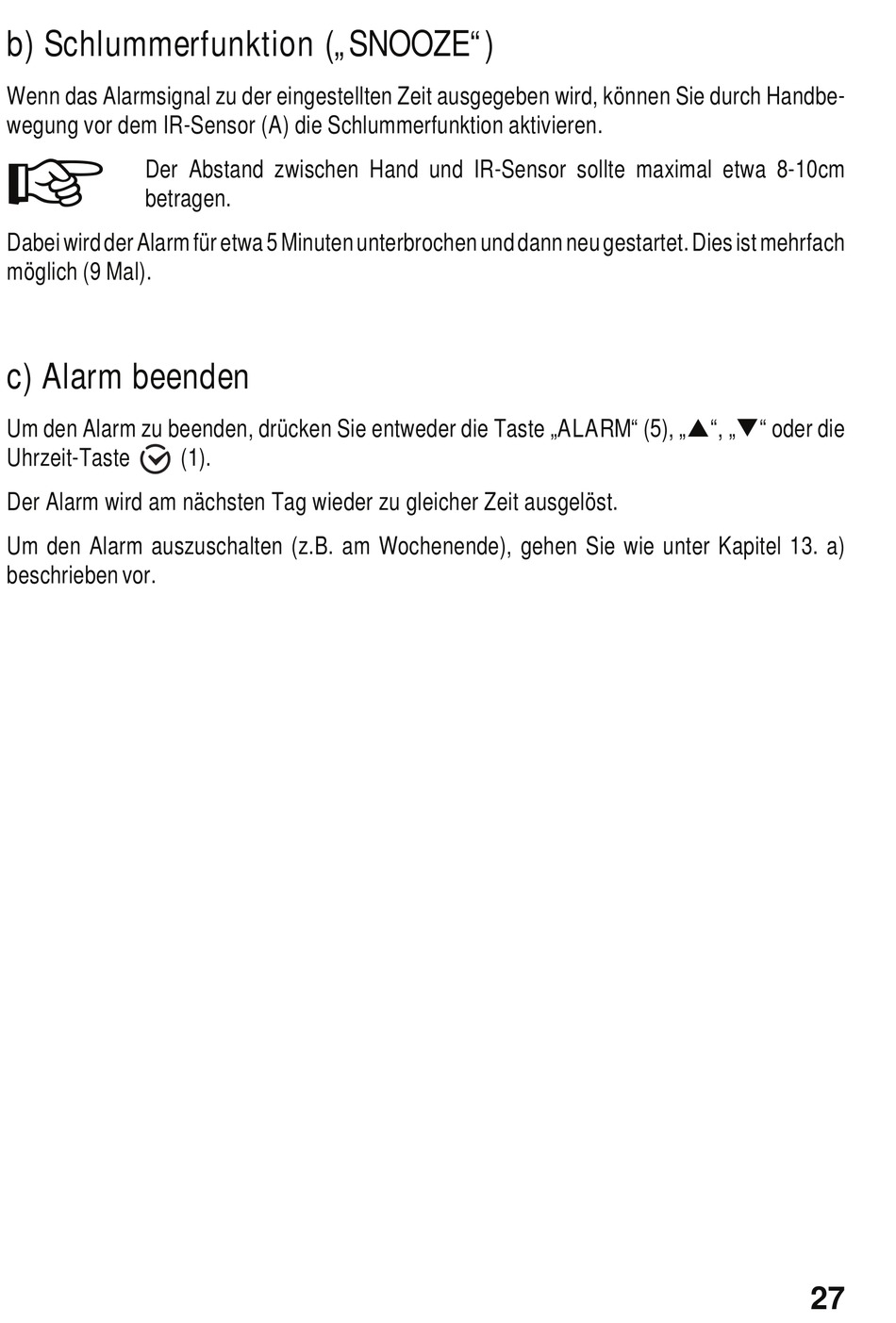 b) Schlummerfunktion („SNOOZE“)

Wenn das Alarmsignal zu der eingestellten Zeit ausgegeben wird, können Sie durch Handbewegung vor dem IR-Sensor (A) die Schlummerfunktion aktivieren.

Der Abstand zwischen Hand und IR-Sensor sollte maximal etwa 8-10cm betragen.

Dabei wird der Alarm für etwa 5 Minuten unterbrochen und dann neu gestartet. Dies ist mehrfach möglich (9 Mal).

c) Alarm beenden

Um den Alarm zu beenden, drücken Sie entweder die Taste „ALARM“ (5), „▲“, „▼“ oder die Uhrzeit-Taste (1).

Der Alarm wird am nächsten Tag wieder zu gleicher Zeit ausgelöst.

Um den Alarm auszuschalten (z.B. am Wochenende), gehen Sie wie unter Kapitel 13. a) beschrieben vor.

27